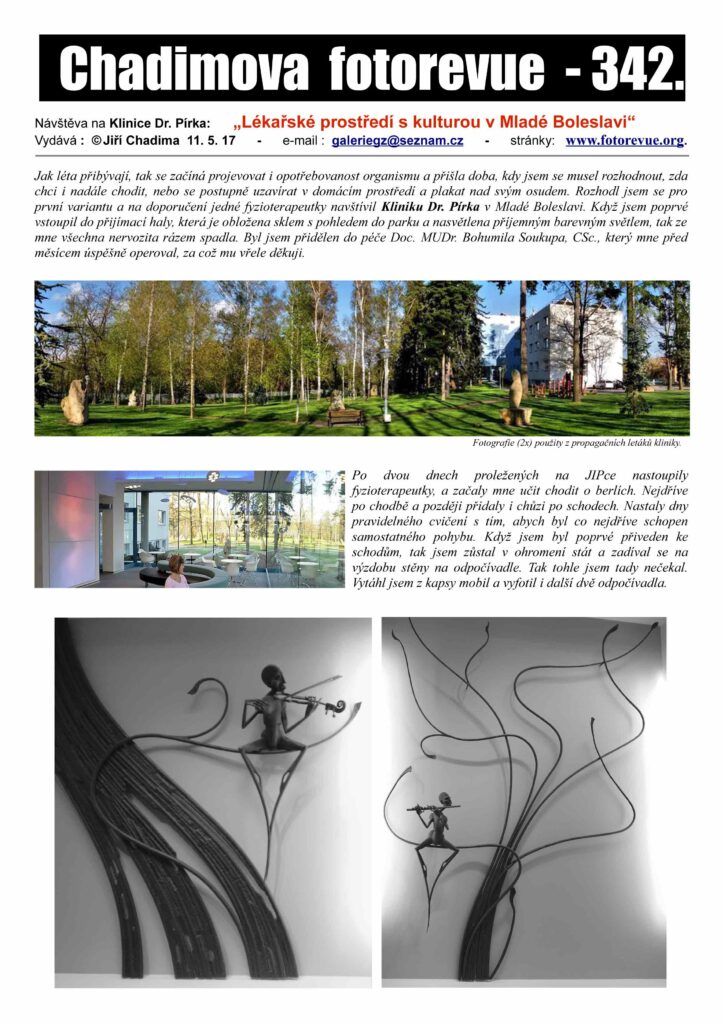 Chadimova fotorevue - 342.

Návštěva na Klinice Dr. Pírka: „Lékařské prostředí s kulturou v Mladé Boleslavi“
Vydává : ©Jiří Chadima 11. 5. 17 - e-mail : galeriegz@seznam.cz - stránky: www.fotorevue.org.

Jak léta přibývají, tak se začíná projevovat i opotřebovanost organismu a přišla doba, kdy jsem se musel rozhodnout, zda chci i nadále chodit, nebo se postupně uzavírat v domácím prostředí a plakat nad svým osudem. Rozhodl jsem se pro první variantu a na doporučení jedné fyzioterapeutky navštívil Kliniku Dr. Pírka v Mladé Boleslavi. Když jsem poprvé vstoupil do přijímací haly, která je obložena sklem s pohledem do parku a nasvětlena příjemným barevným světlem, tak ze mne všechna nervozita rázem spadla. Byl jsem přidělen do péče Doc. MUDr. Bohumila Soukupa, CSc., který mne před měsícem úspěšně operoval, za což mu vřele děkuji.

Fotografie (2x) použity z propagačních letáků kliniky.

Po dvou dnech proležených na JIPce nastoupily fyzioterapeutky, a začaly mne učit chodit o berlích. Nejdříve po chodbě a později přidaly i chůzi po schodech. Nastaly dny pravidelného cvičení s tím, abych byl co nejdříve schopen samostatného pohybu. Když jsem byl poprvé přiveden ke schodům, tak jsem zůstal v ohromení stát a zadíval se na výzdobu stěny na odpočívadle. Tak tohle jsem tady nečekal. Vytáhl jsem z kapsy mobil a vyfotil i další dvě odpočívadla.